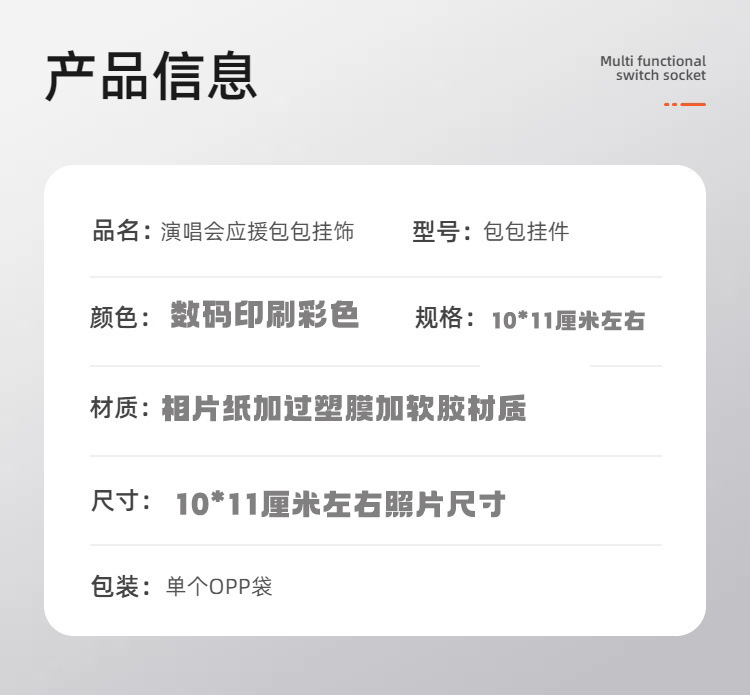 产品信息

Multi functional
switch socket

品名：演唱会应援包包挂饰 型号：包包挂件

颜色：数码印刷彩色 规格：10*11厘米左右

材质：相片纸加过塑膜加软胶材质

尺寸：10*11厘米左右照片尺寸

包装：单个OPP袋